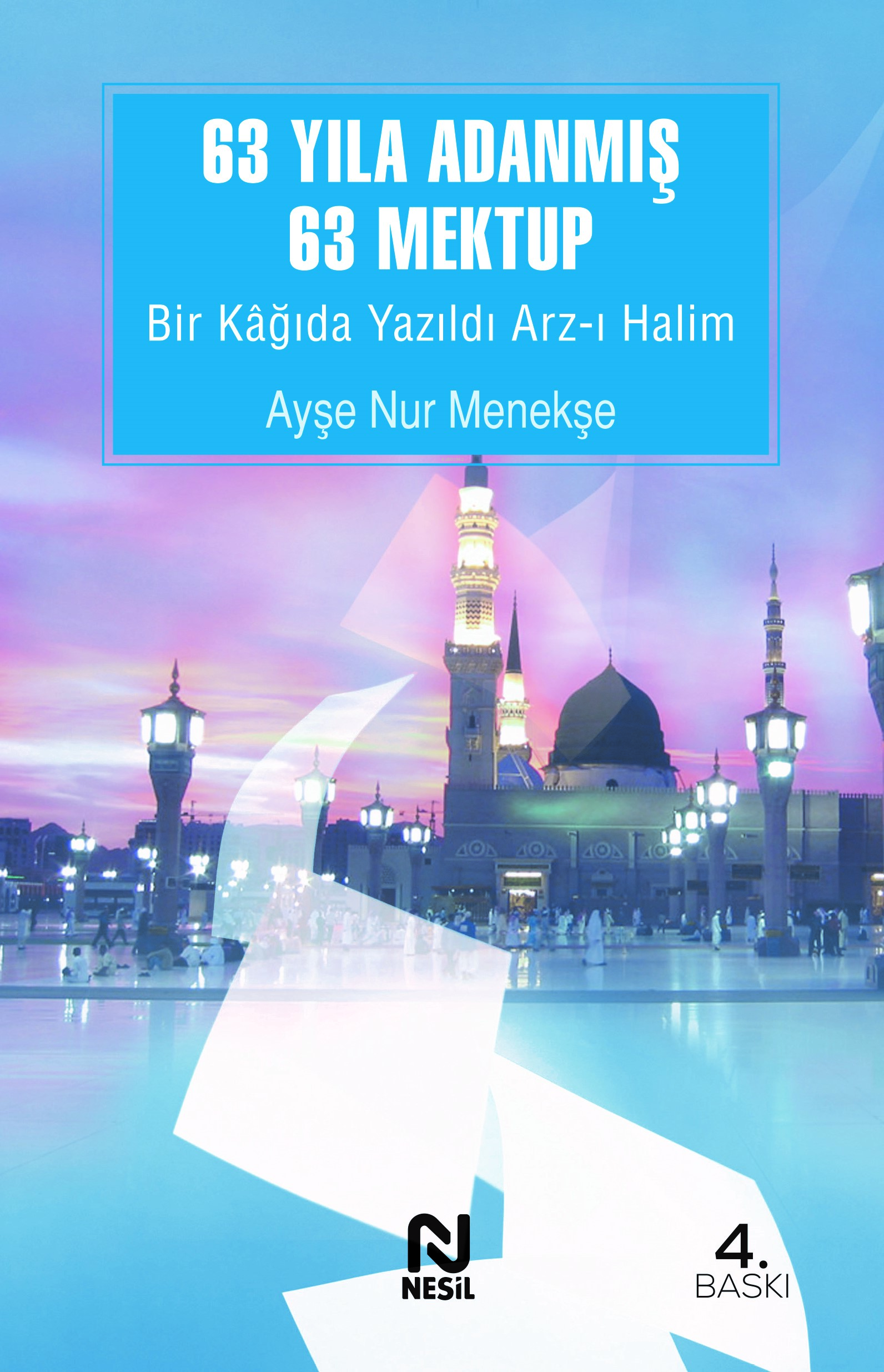 63 YILA ADANMIŞ
63 MEKTUP

Bir Kâğıda Yazıldı Arz-ı Halim

Ayşe Nur Menekşe

NESİL

4.
BASKI